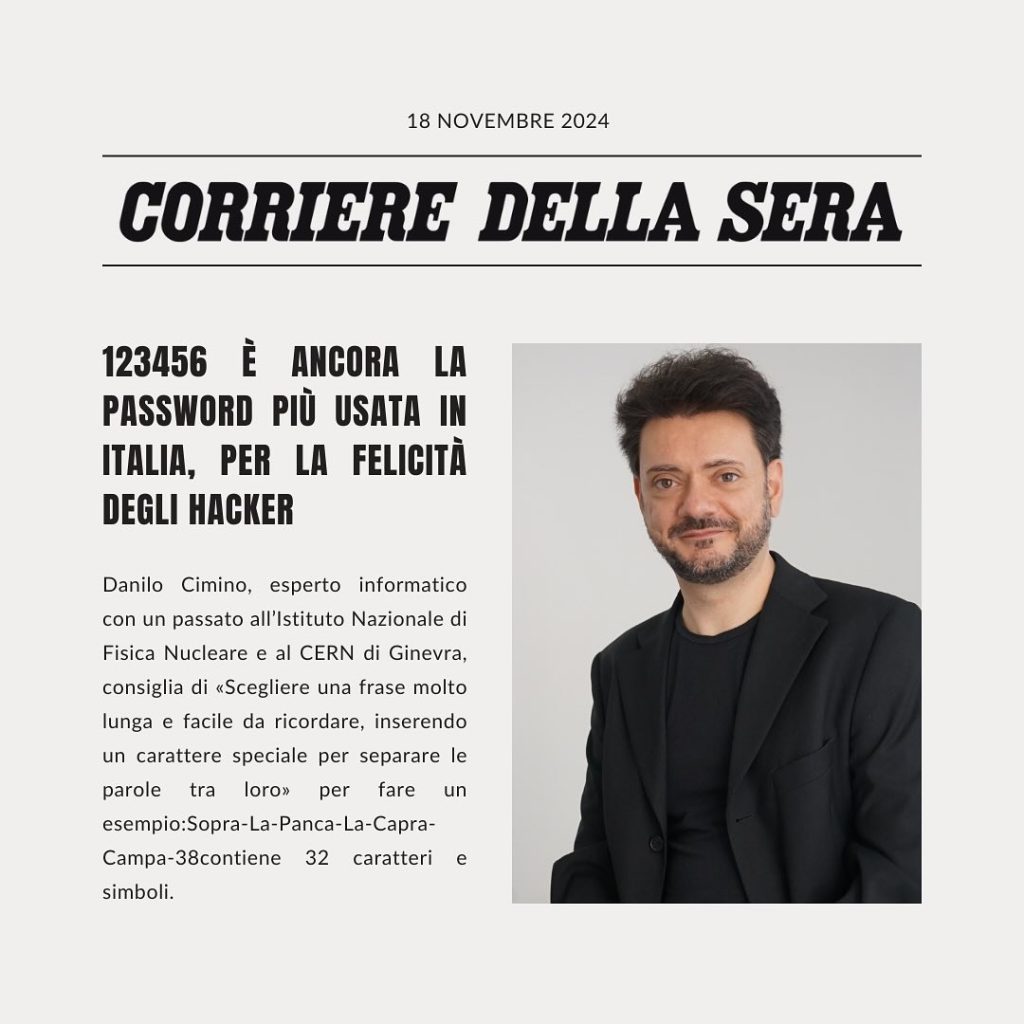 18 NOVEMBRE 2024

CORRIERE DELLA SERA

123456 È ANCORA LA PASSWORD PIÙ USATA IN ITALIA, PER LA FELICITÀ DEGLI HACKER

Danilo Cimino, esperto informatico con un passato all'Istituto Nazionale di Fisica Nucleare e al CERN di Ginevra, consiglia di «Scegliere una frase molto lunga e facile da ricordare, inserendo un carattere speciale per separare le parole tra loro» per fare un esempio:Sopra-La-Panca-La-Capra-Campa-38contiene 32 caratteri e simboli.